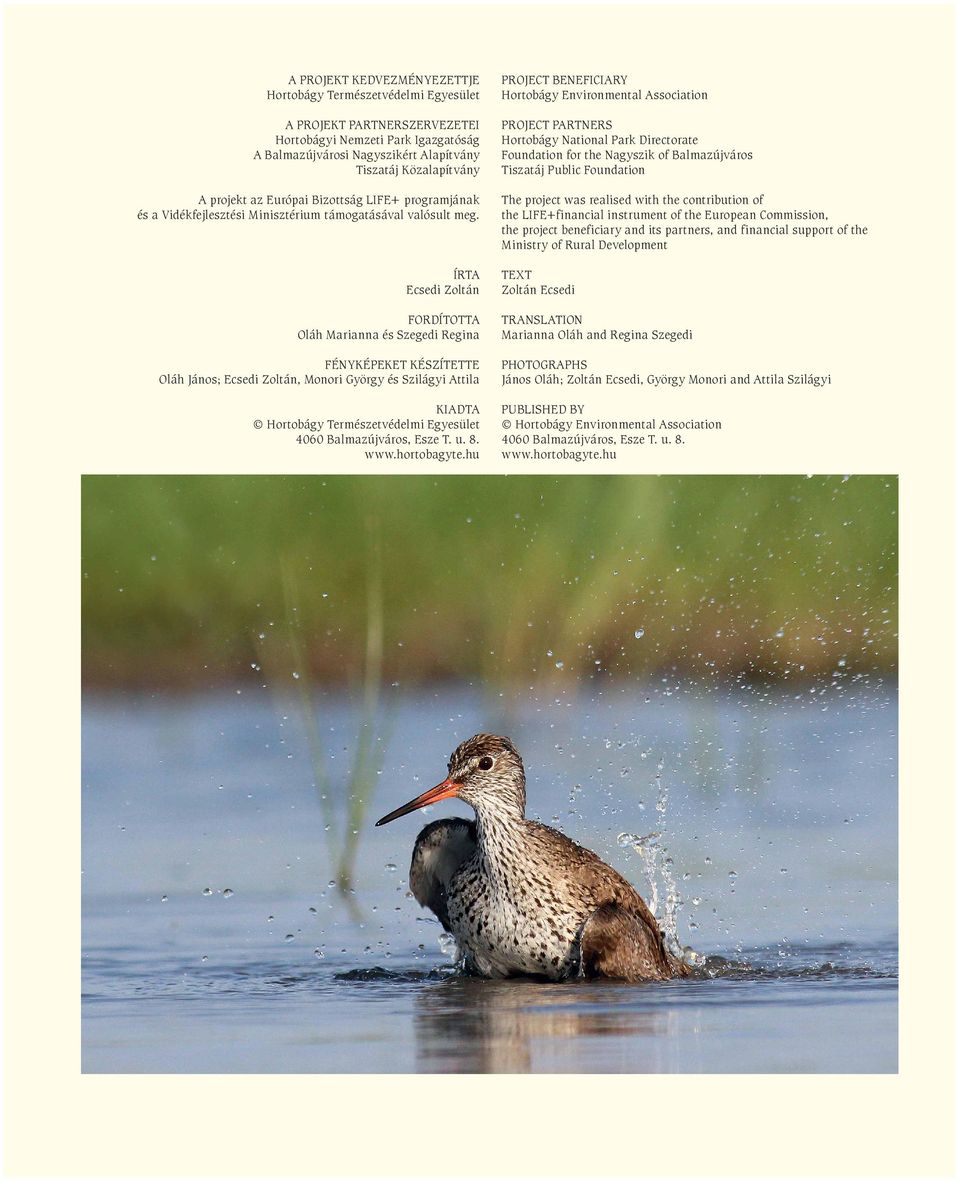 A PROJEKT KEDVEZMÉNYEZETTJE
Hortobágy Természetvédelmi Egyesület

A PROJEKT PARTNERSZERVEZETEI
Hortobágyi Nemzeti Park Igazgatóság
A Balmazújvárosi Nagyszikért Alapítvány
Tiszatáj Közalapítvány

A projekt az Európai Bizottság LIFE+ programjának és a Vidékfejlesztési Minisztérium támogatásával valósult meg.

ÍRTA
Ecsedi Zoltán

FORDÍTOTTA
Oláh Marianna és Szegedi Regina

FÉNYKÉPEKET KÉSZÍTETTE
Oláh János; Ecsedi Zoltán, Monori György és Szilágyi Attila

KIADTA
© Hortobágy Természetvédelmi Egyesület
4060 Balmazújváros, Esze T. u. 8.
www.hortobagyte.hu

PROJECT BENEFICIARY
Hortobágy Environmental Association

PROJECT PARTNERS
Hortobágy National Park Directorate
Foundation for the Nagyszik of Balmazújváros
Tiszatáj Public Foundation

The project was realised with the contribution of the LIFE+financial instrument of the European Commission, the project beneficiary and its partners, and financial support of the Ministry of Rural Development

TEXT
Zoltán Ecsedi

TRANSLATION
Marianna Oláh and Regina Szegedi

PHOTOGRAPHS
János Oláh; Zoltán Ecsedi, György Monori and Attila Szilágyi

PUBLISHED BY
© Hortobágy Environmental Association
4060 Balmazújváros, Esze T. u. 8.
www.hortobagyte.hu